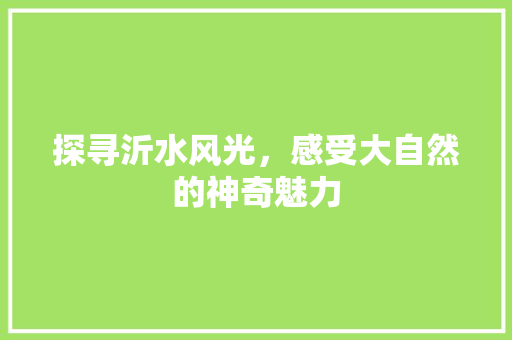 探寻沂水风光，感受大自然的神奇魅力